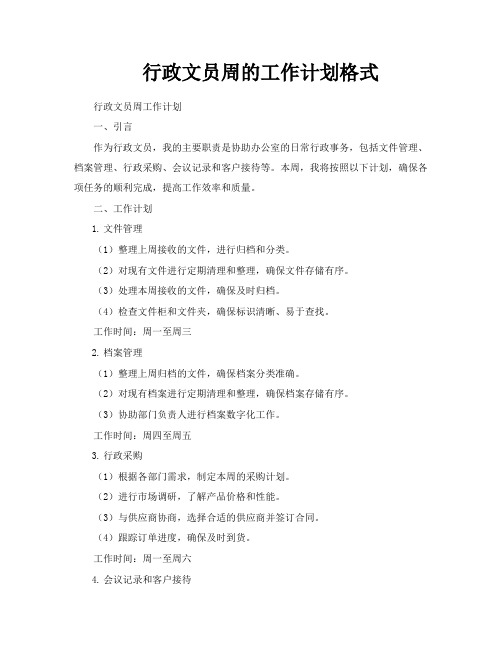 行政文员周的工作计划格式

行政文员周工作计划

一、引言

作为行政文员，我的主要职责是协助办公室的日常行政事务，包括文件管理、档案管理、行政采购、会议记录和客户接待等。本周，我将按照以下计划，确保各项任务的顺利完成，提高工作效率和质量。

二、工作计划

1. 文件管理

（1）整理上周接收的文件，进行归档和分类。

（2）对现有文件进行定期清理和整理，确保文件存储有序。

（3）处理本周接收的文件，确保及时归档。

（4）检查文件柜和文件夹，确保标识清晰、易于查找。

工作时间：周一至周三

2. 档案管理

（1）整理上周归档的文件，确保档案分类准确。

（2）对现有档案进行定期清理和整理，确保档案存储有序。

（3）协助部门负责人进行档案数字化工作。

工作时间：周四至周五

3. 行政采购

（1）根据各部门需求，制定本周的采购计划。

（2）进行市场调研，了解产品价格和性能。

（3）与供应商协商，选择合适的供应商并签订合同。

（4）跟踪订单进度，确保及时到货。

工作时间：周一至周六

4. 会议记录和客户接待